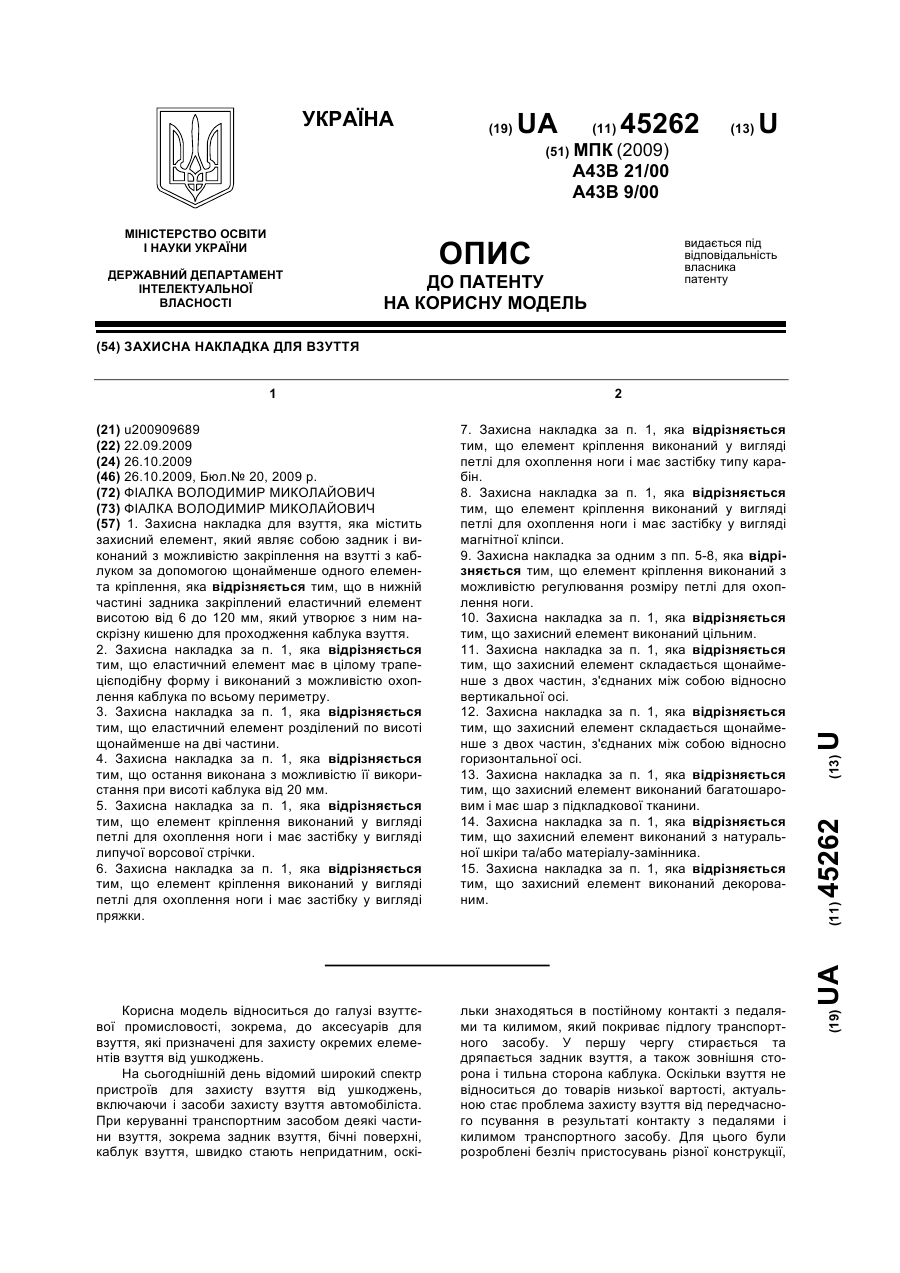 УКРАЇНА

(19) UA (11) 45262 (13) U

(51) МПК (2009)
A43B 21/00
A43B 9/00

МІНІСТЕРСТВО ОСВІТИ І НАУКИ УКРАЇНИ

ДЕРЖАВНИЙ ДЕПАРТАМЕНТ ІНТЕЛЕКТУАЛЬНОЇ ВЛАСНОСТІ

ОПИС
ДО ПАТЕНТУ
НА КОРИСНУ МОДЕЛЬ

видається під відповідальність власника патенту

(54) ЗАХИСНА НАКЛАДКА ДЛЯ ВЗУТТЯ

1

(21) u200909689
(22) 22.09.2009
(24) 26.10.2009
(46) 26.10.2009, Бюл.№ 20, 2009 р.
(72) ФІАЛКА ВОЛОДИМИР МИКОЛАЙОВИЧ
(73) ФІАЛКА ВОЛОДИМИР МИКОЛАЙОВИЧ
(57) 1. Захисна накладка для взуття, яка містить захисний елемент, який являє собою задник і виконаний з можливістю закріплення на взутті з каблуком за допомогою щонайменше одного елемента кріплення, яка відрізняється тим, що в нижній частині задника закріплений еластичний елемент висотою від 6 до 120 мм, який утворює з ним наскрізну кишеню для проходження каблука взуття.
2. Захисна накладка за п. 1, яка відрізняється тим, що еластичний елемент має в цілому трапецієподібну форму і виконаний з можливістю охоплення каблука по всьому периметру.
3. Захисна накладка за п. 1, яка відрізняється тим, що еластичний елемент розділений по висоті щонайменше на дві частини.
4. Захисна накладка за п. 1, яка відрізняється тим, що остання виконана з можливістю її використання при висоті каблука від 20 мм.
5. Захисна накладка за п. 1, яка відрізняється тим, що елемент кріплення виконаний у вигляді петлі для охоплення ноги і має застібку у вигляді липучої ворсової стрічки.
6. Захисна накладка за п. 1, яка відрізняється тим, що елемент кріплення виконаний у вигляді петлі для охоплення ноги і має застібку у вигляді пряжки.

2

7. Захисна накладка за п. 1, яка відрізняється тим, що елемент кріплення виконаний у вигляді петлі для охоплення ноги і має застібку типу карабін.
8. Захисна накладка за п. 1, яка відрізняється тим, що елемент кріплення виконаний у вигляді петлі для охоплення ноги і має застібку у вигляді магнітної кліпси.
9. Захисна накладка за одним з пп. 5-8, яка відрізняється тим, що елемент кріплення виконаний з можливістю регулювання розміру петлі для охоплення ноги.
10. Захисна накладка за п. 1, яка відрізняється тим, що захисний елемент виконаний цільним.
11. Захисна накладка за п. 1, яка відрізняється тим, що захисний елемент складається щонайменше з двох частин, з'єднаних між собою відносно вертикальної осі.
12. Захисна накладка за п. 1, яка відрізняється тим, що захисний елемент складається щонайменше з двох частин, з'єднаних між собою відносно горизонтальної осі.
13. Захисна накладка за п. 1, яка відрізняється тим, що захисний елемент виконаний багатошаровим і має шар з підкладкової тканини.
14. Захисна накладка за п. 1, яка відрізняється тим, що захисний елемент виконаний з натуральної шкіри та/або матеріалу-замінника.
15. Захисна накладка за п. 1, яка відрізняється тим, що захисний елемент виконаний декорованим.

(19) UA (11) 45262 (13) U

Корисна модель відноситься до галузі взуттєвої промисловості, зокрема, до аксесуарів для взуття, які призначені для захисту окремих елементів взуття від ушкоджень.

На сьогоднішній день відомий широкий спектр пристроїв для захисту взуття від ушкоджень, включаючи і засоби захисту взуття автомобіліста. При керуванні транспортним засобом деякі частини взуття, зокрема задник взуття, бічні поверхні, каблук взуття, швидко стають непридатним, оскільки знаходяться в постійному контакті з педалями та килимом, який покриває підлогу транспортного засобу. У першу чергу стирається та дряпається задник взуття, а також зовнішня сторона і тильна сторона каблука. Оскільки взуття не відноситься до товарів низької вартості, актуальною стає проблема захисту взуття від передчасного псування в результаті контакту з педалями і килимом транспортного засобу. Для цього були розроблені безліч пристосувань різної конструкції,